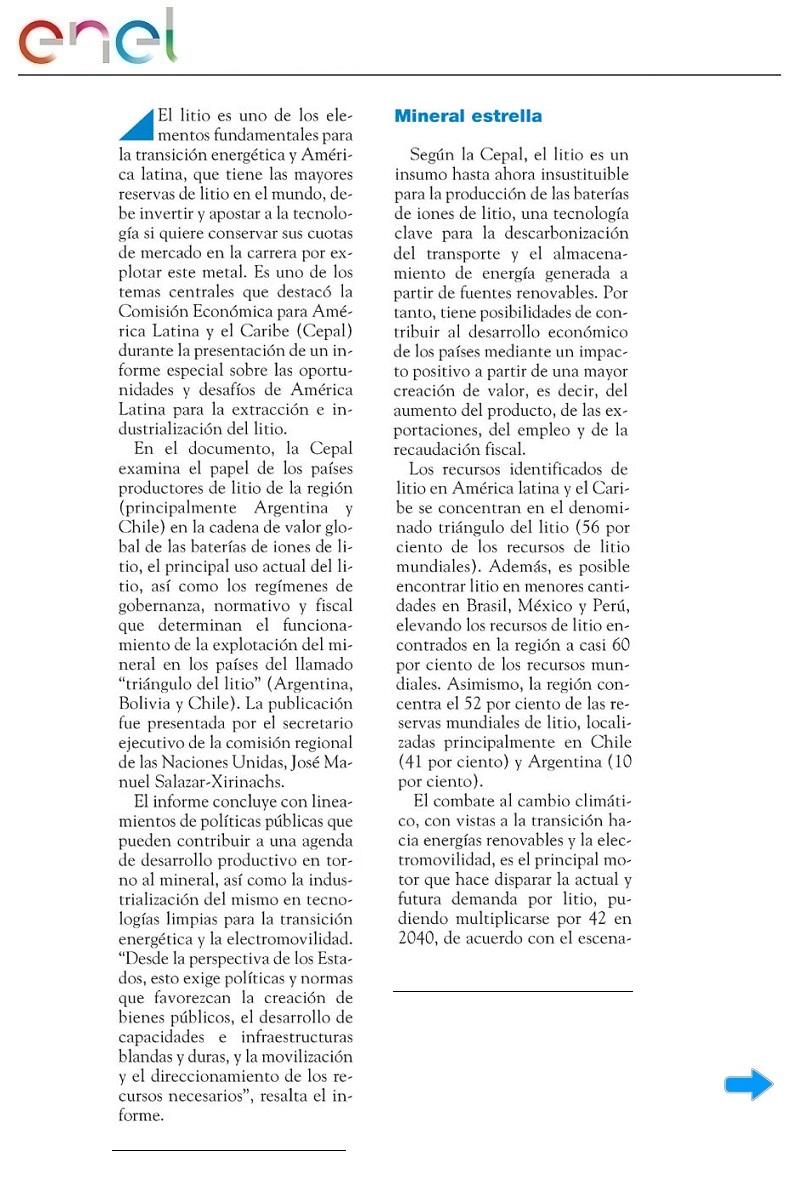 enel

El litio es uno de los elementos fundamentales para la transición energética y América latina, que tiene las mayores reservas de litio en el mundo, debe invertir y apostar a la tecnología si quiere conservar sus cuotas de mercado en la carrera por explotar este metal. Es uno de los temas centrales que destacó la Comisión Económica para América Latina y el Caribe (Cepal) durante la presentación de un informe especial sobre las oportunidades y desafíos de América Latina para la extracción e industrialización del litio.

En el documento, la Cepal examina el papel de los países productores de litio de la región (principalmente Argentina y Chile) en la cadena de valor global de las baterías de iones de litio, el principal uso actual del litio, así como los regímenes de gobernanza, normativo y fiscal que determinan el funcionamiento de la explotación del mineral en los países del llamado "triángulo del litio" (Argentina, Bolivia y Chile). La publicación fue presentada por el secretario ejecutivo de la comisión regional de las Naciones Unidas, José Manuel Salazar-Xirinachs.

El informe concluye con lineamientos de políticas públicas que pueden contribuir a una agenda de desarrollo productivo en torno al mineral, así como la industrialización del mismo en tecnologías limpias para la transición energética y la electromovilidad. "Desde la perspectiva de los Estados, esto exige políticas y normas que favorezcan la creación de bienes públicos, el desarrollo de capacidades e infraestructuras blandas y duras, y la movilización y el direccionamiento de los recursos necesarios", resalta el informe.

Mineral estrella

Según la Cepal, el litio es un insumo hasta ahora insustituible para la producción de las baterías de iones de litio, una tecnología clave para la descarbonización del transporte y el almacenamiento de energía generada a partir de fuentes renovables. Por tanto, tiene posibilidades de contribuir al desarrollo económico de los países mediante un impacto positivo a partir de una mayor creación de valor, es decir, del aumento del producto, de las exportaciones, del empleo y de la recaudación fiscal.

Los recursos identificados de litio en América latina y el Caribe se concentran en el denominado triángulo del litio (56 por ciento de los recursos de litio mundiales). Además, es posible encontrar litio en menores cantidades en Brasil, México y Perú, elevando los recursos de litio encontrados en la región a casi 60 por ciento de los recursos mundiales. Asimismo, la región concentra el 52 por ciento de las reservas mundiales de litio, localizadas principalmente en Chile (41 por ciento) y Argentina (10 por ciento).

El combate al cambio climático, con vistas a la transición hacia energías renovables y la electromovilidad, es el principal motor que hace disparar la actual y futura demanda por litio, pudiendo multiplicarse por 42 en 2040, de acuerdo con el escena-